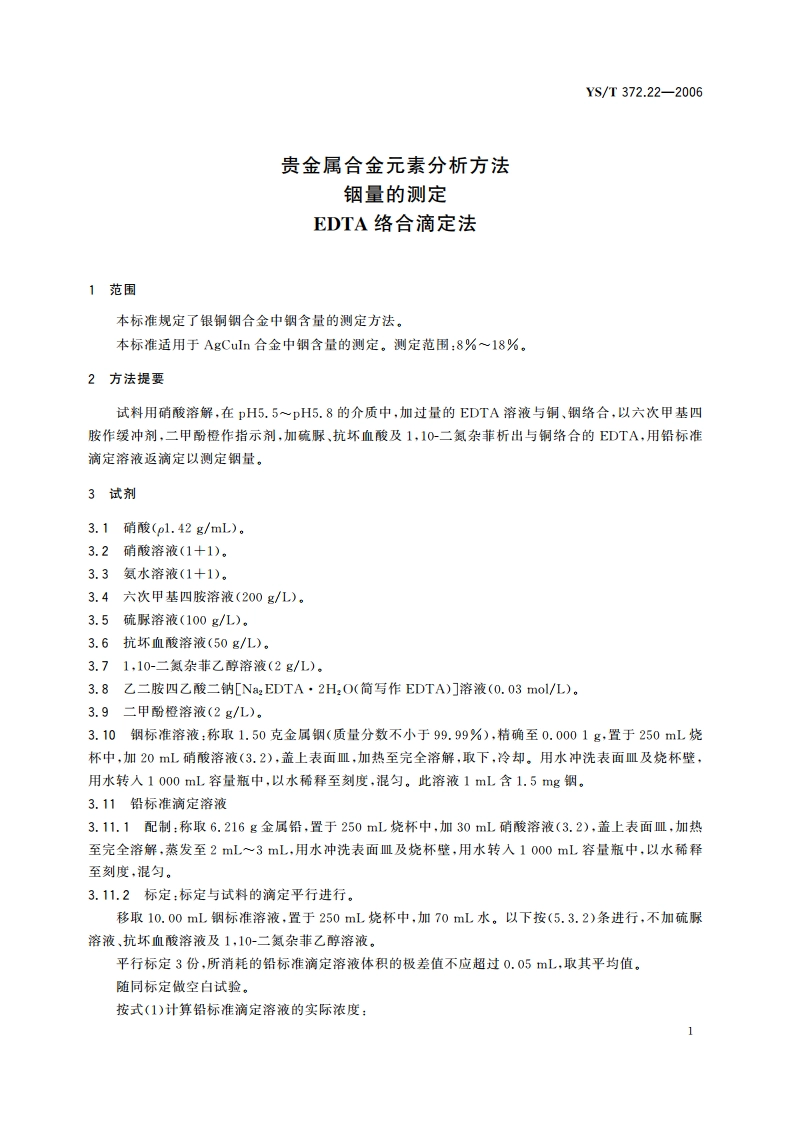 YS/T 372.22—2006

贵金属合金元素分析方法
铟量的测定
EDTA 络合滴定法

1 范围

本标准规定了银铜铟合金中铟含量的测定方法。

本标准适用于 AgCuIn 合金中铟含量的测定。测定范围：8%～18%。

2 方法提要

试料用硝酸溶解，在 pH5.5～pH5.8 的介质中，加过量的 EDTA 溶液与铜、铟络合，以六次甲基四胺作缓冲剂，二甲酚橙作指示剂，加硫脲、抗坏血酸及 1,10-二氮杂菲析出与铜络合的 EDTA，用铅标准滴定溶液返滴定以测定铟量。

3 试剂

3.1 硝酸（$\rho$1.42 g/mL）。

3.2 硝酸溶液（1+1）。

3.3 氨水溶液（1+1）。

3.4 六次甲基四胺溶液（200 g/L）。

3.5 硫脲溶液（100 g/L）。

3.6 抗坏血酸溶液（50 g/L）。

3.7 1,10-二氮杂菲乙醇溶液（2 g/L）。

3.8 乙二胺四乙酸二钠[$Na_2EDTA \cdot 2H_2O$（简写作 EDTA）]溶液（0.03 mol/L）。

3.9 二甲酚橙溶液（2 g/L）。

3.10 铟标准溶液：称取 1.50 克金属铟（质量分数不小于 99.99%），精确至 0.000 1 g，置于 250 mL 烧杯中，加 20 mL 硝酸溶液（3.2），盖上表面皿，加热至完全溶解，取下，冷却。用水冲洗表面皿及烧杯壁，用水转入 1 000 mL 容量瓶中，以水稀释至刻度，混匀。此溶液 1 mL 含 1.5 mg 铟。

3.11 铅标准滴定溶液

3.11.1 配制：称取 6.216 g 金属铅，置于 250 mL 烧杯中，加 30 mL 硝酸溶液（3.2），盖上表面皿，加热至完全溶解，蒸发至 2 mL～3 mL，用水冲洗表面皿及烧杯壁，用水转入 1 000 mL 容量瓶中，以水稀释至刻度，混匀。

3.11.2 标定：标定与试料的滴定平行进行。

移取 10.00 mL 铟标准溶液，置于 250 mL 烧杯中，加 70 mL 水。以下按（5.3.2）条进行，不加硫脲溶液、抗坏血酸溶液及 1,10-二氮杂菲乙醇溶液。

平行标定 3 份，所消耗的铅标准滴定溶液体积的极差值不应超过 0.05 mL，取其平均值。

随同标定做空白试验。

按式（1）计算铅标准滴定溶液的实际浓度：

1